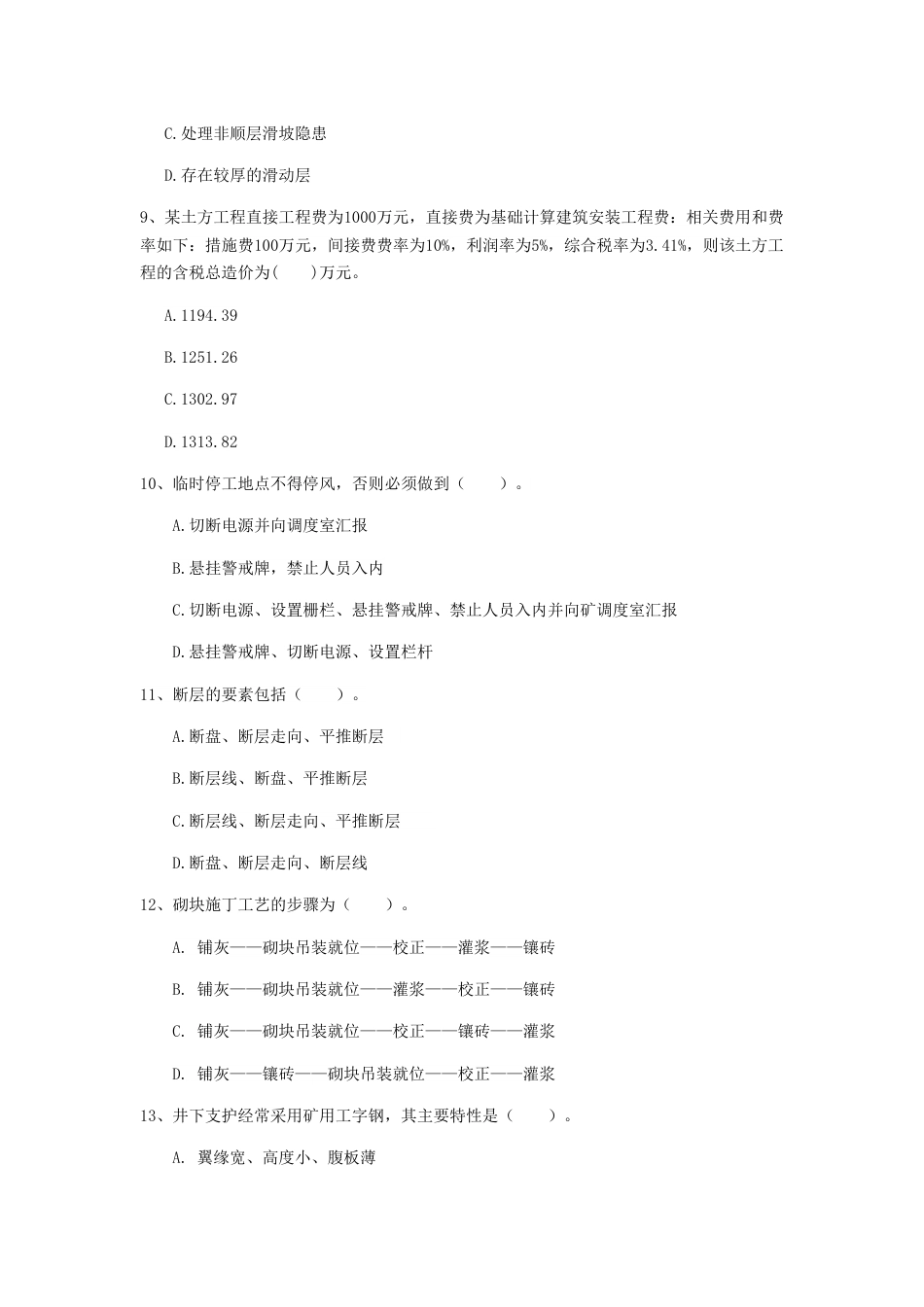 C.处理非顺层滑坡隐患

D.存在较厚的滑动层

9、某土方工程直接工程费为1000万元，直接费为基础计算建筑安装工程费：相关费用和费率如下：措施费100万元，间接费费率为10%，利润率为5%，综合税率为3.41%，则该土方工程的含税总造价为(　　)万元。

A.1194.39

B.1251.26

C.1302.97

D.1313.82

10、临时停工地点不得停风，否则必须做到（　　）。

A.切断电源并向调度室汇报

B.悬挂警戒牌，禁止人员入内

C.切断电源、设置栅栏、悬挂警戒牌、禁止人员入内并向矿调度室汇报

D.悬挂警戒牌、切断电源、设置栏杆

11、断层的要素包括（　　）。

A.断盘、断层走向、平推断层

B.断层线、断盘、平推断层

C.断层线、断层走向、平推断层

D.断盘、断层走向、断层线

12、砌块施丁工艺的步骤为（　　）。

A. 铺灰——砌块吊装就位——校正——灌浆——镶砖

B. 铺灰——砌块吊装就位——灌浆——校正——镶砖

C. 铺灰——砌块吊装就位——校正——镶砖——灌浆

D. 铺灰——镶砖——砌块吊装就位——校正——灌浆

13、井下支护经常采用矿用工字钢，其主要特性是（　　）。

A. 翼缘宽、高度小、腹板薄